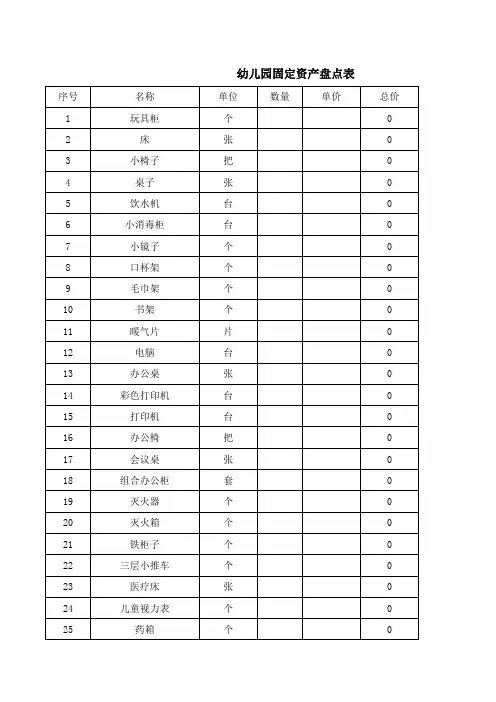 幼儿园固定资产盘点表

| 序号 | 名称 | 单位 | 数量 | 单价 | 总价 |
|---|---|---|---|---|---|
| 1 | 玩具柜 | 个 | | | 0 |
| 2 | 床 | 张 | | | 0 |
| 3 | 小椅子 | 把 | | | 0 |
| 4 | 桌子 | 张 | | | 0 |
| 5 | 饮水机 | 台 | | | 0 |
| 6 | 小消毒柜 | 台 | | | 0 |
| 7 | 小镜子 | 个 | | | 0 |
| 8 | 口杯架 | 个 | | | 0 |
| 9 | 毛巾架 | 个 | | | 0 |
| 10 | 书架 | 个 | | | 0 |
| 11 | 暖气片 | 片 | | | 0 |
| 12 | 电脑 | 台 | | | 0 |
| 13 | 办公桌 | 张 | | | 0 |
| 14 | 彩色打印机 | 台 | | | 0 |
| 15 | 打印机 | 台 | | | 0 |
| 16 | 办公椅 | 把 | | | 0 |
| 17 | 会议桌 | 张 | | | 0 |
| 18 | 组合办公柜 | 套 | | | 0 |
| 19 | 灭火器 | 个 | | | 0 |
| 20 | 灭火箱 | 个 | | | 0 |
| 21 | 铁柜子 | 个 | | | 0 |
| 22 | 三层小推车 | 个 | | | 0 |
| 23 | 医疗床 | 张 | | | 0 |
| 24 | 儿童视力表 | 个 | | | 0 |
| 25 | 药箱 | 个 | | | 0 |